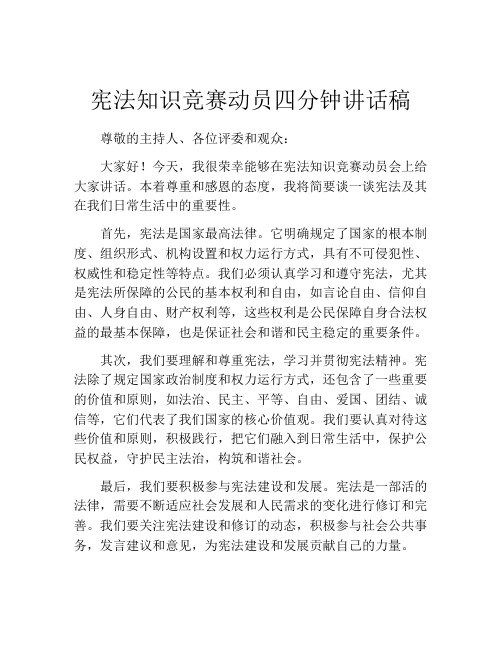 宪法知识竞赛动员四分钟讲话稿

尊敬的主持人、各位评委和观众：

大家好！今天，我很荣幸能够在宪法知识竞赛动员会上给大家讲话。本着尊重和感恩的态度，我将简要谈一谈宪法及其在我们日常生活中的重要性。

首先，宪法是国家最高法律。它明确规定了国家的根本制度、组织形式、机构设置和权力运行方式，具有不可侵犯性、权威性和稳定性等特点。我们必须认真学习和遵守宪法，尤其是宪法所保障的公民的基本权利和自由，如言论自由、信仰自由、人身自由、财产权利等，这些权利是公民保障自身合法权益的最基本保障，也是保证社会和谐和民主稳定的重要条件。

其次，我们要理解和尊重宪法，学习并贯彻宪法精神。宪法除了规定国家政治制度和权力运行方式，还包含了一些重要的价值和原则，如法治、民主、平等、自由、爱国、团结、诚信等，它们代表了我们国家的核心价值观。我们要认真对待这些价值和原则，积极践行，把它们融入到日常生活中，保护公民权益，守护民主法治，构筑和谐社会。

最后，我们要积极参与宪法建设和发展。宪法是一部活的法律，需要不断适应社会发展和人民需求的变化进行修订和完善。我们要关注宪法建设和修订的动态，积极参与社会公共事务，发言建议和意见，为宪法建设和发展贡献自己的力量。